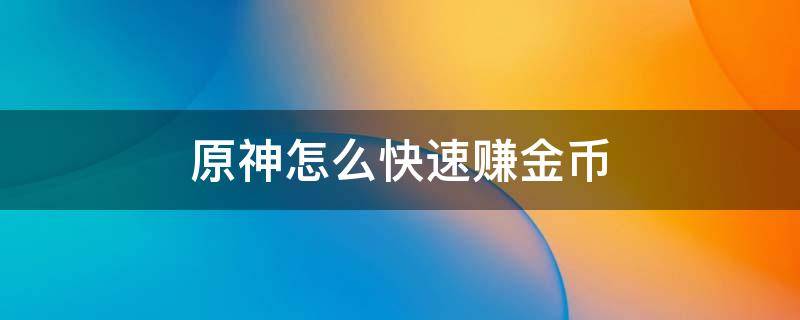 原神怎么快速赚金币